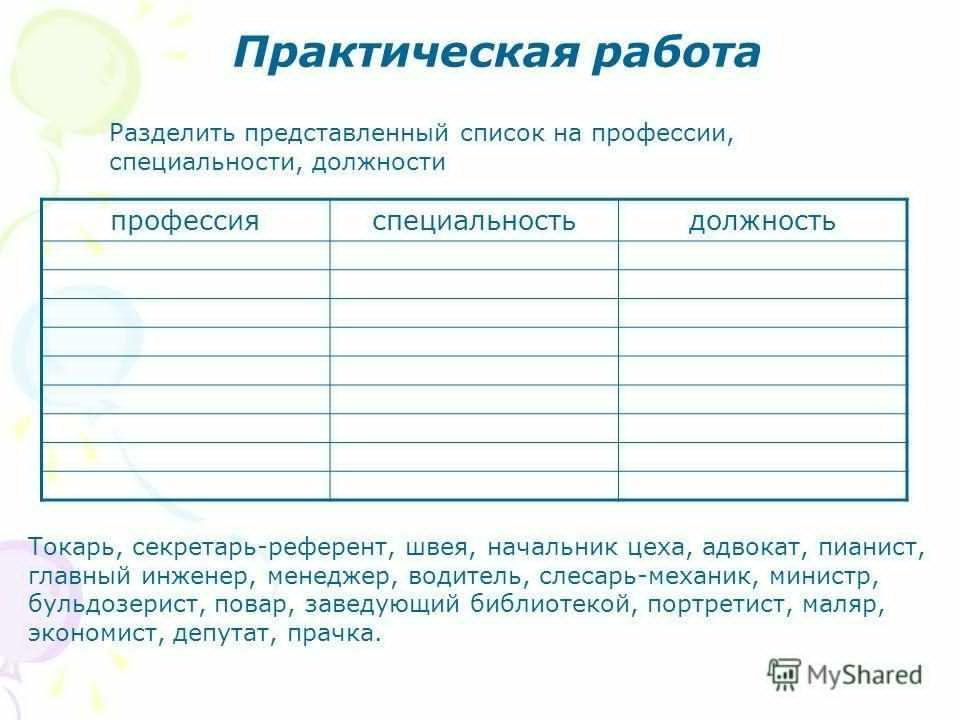 Практическая работа

Разделить представленный список на профессии, специальности, должности

| профессия | специальность | должность |
|---|---|---|
| | | |
| | | |
| | | |
| | | |
| | | |
| | | |
| | | |
| | | |
| | | |

Токарь, секретарь-референт, швея, начальник цеха, адвокат, пианист, главный инженер, менеджер, водитель, слесарь-механик, министр, бульдозерист, повар, заведующий библиотекой, портретист, маляр, экономист, депутат, прачка.

MyShared